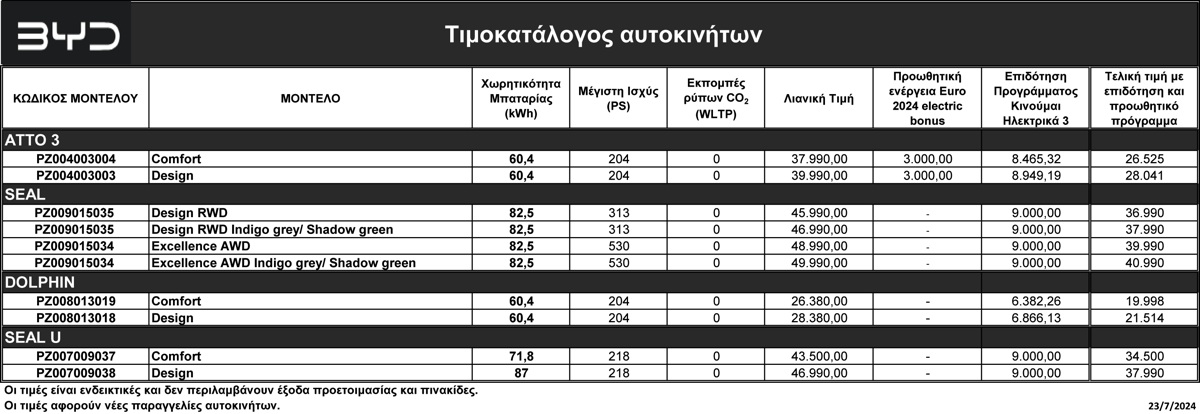 BYD

Τιμοκατάλογος αυτοκινήτων

| ΚΩΔΙΚΟΣ ΜΟΝΤΕΛΟΥ | ΜΟΝΤΕΛΟ | Χωρητικότητα Μπαταρίας (kWh) | Μέγιστη Ισχύς (PS) | Εκπομπές ρύπων $CO_2$ (WLTP) | Λιανική Τιμή | Προωθητική ενέργεια Euro 2024 electric bonus | Επιδότηση Προγράμματος Κινούμαι Ηλεκτρικά 3 | Τελική τιμή με επιδότηση και προωθητικό πρόγραμμα |
|---|---|---|---|---|---|---|---|---|
| ATTO 3 | | | | | | | | |
| PZ004003004 | Comfort | 60,4 | 204 | 0 | 37.990,00 | 3.000,00 | 8.465,32 | 26.525 |
| PZ004003003 | Design | 60,4 | 204 | 0 | 39.990,00 | 3.000,00 | 8.949,19 | 28.041 |
| SEAL | | | | | | | | |
| PZ009015035 | Design RWD | 82,5 | 313 | 0 | 45.990,00 | - | 9.000,00 | 36.990 |
| PZ009015035 | Design RWD Indigo grey/ Shadow green | 82,5 | 313 | 0 | 46.990,00 | - | 9.000,00 | 37.990 |
| PZ009015034 | Excellence AWD | 82,5 | 530 | 0 | 48.990,00 | - | 9.000,00 | 39.990 |
| PZ009015034 | Excellence AWD Indigo grey/ Shadow green | 82,5 | 530 | 0 | 49.990,00 | - | 9.000,00 | 40.990 |
| DOLPHIN | | | | | | | | |
| PZ008013019 | Comfort | 60,4 | 204 | 0 | 26.380,00 | - | 6.382,26 | 19.998 |
| PZ008013018 | Design | 60,4 | 204 | 0 | 28.380,00 | - | 6.866,13 | 21.514 |
| SEAL U | | | | | | | | |
| PZ007009037 | Comfort | 71,8 | 218 | 0 | 43.500,00 | - | 9.000,00 | 34.500 |
| PZ007009038 | Design | 87 | 218 | 0 | 46.990,00 | - | 9.000,00 | 37.990 |

Οι τιμές είναι ενδεικτικές και δεν περιλαμβάνουν έξοδα προετοιμασίας και πινακίδες.
Οι τιμές αφορούν νέες παραγγελίες αυτοκινήτων. 23/7/2024